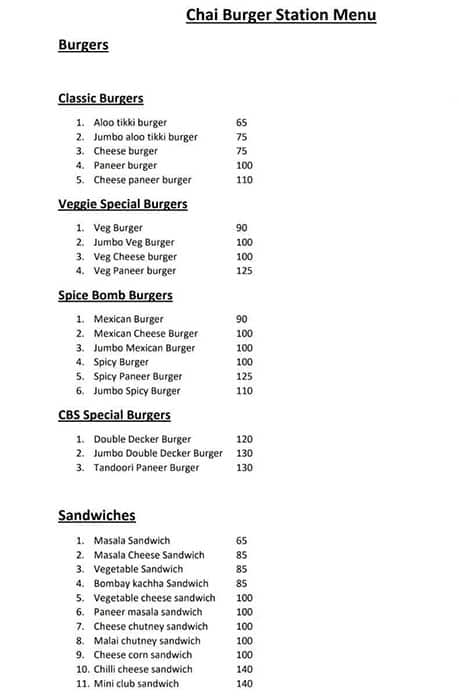 Chai Burger Station Menu

Burgers

Classic Burgers

1. Aloo tikki burger 65
2. Jumbo aloo tikki burger 75
3. Cheese burger 75
4. Paneer burger 100
5. Cheese paneer burger 110

Veggie Special Burgers

1. Veg Burger 90
2. Jumbo Veg Burger 100
3. Veg Cheese burger 100
4. Veg Paneer burger 125

Spice Bomb Burgers

1. Mexican Burger 90
2. Mexican Cheese Burger 100
3. Jumbo Mexican Burger 100
4. Spicy Burger 100
5. Spicy Paneer Burger 125
6. Jumbo Spicy Burger 110

CBS Special Burgers

1. Double Decker Burger 120
2. Jumbo Double Decker Burger 130
3. Tandoori Paneer Burger 130

Sandwiches

1. Masala Sandwich 65
2. Masala Cheese Sandwich 85
3. Vegetable Sandwich 85
4. Bombay kachha Sandwich 85
5. Vegetable cheese sandwich 100
6. Paneer masala sandwich 100
7. Cheese chutney sandwich 100
8. Malai chutney sandwich 100
9. Cheese corn sandwich 100
10. Chilli cheese sandwich 140
11. Mini club sandwich 140